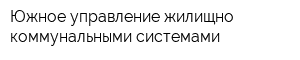 Южное управление жилищно коммунальными системами